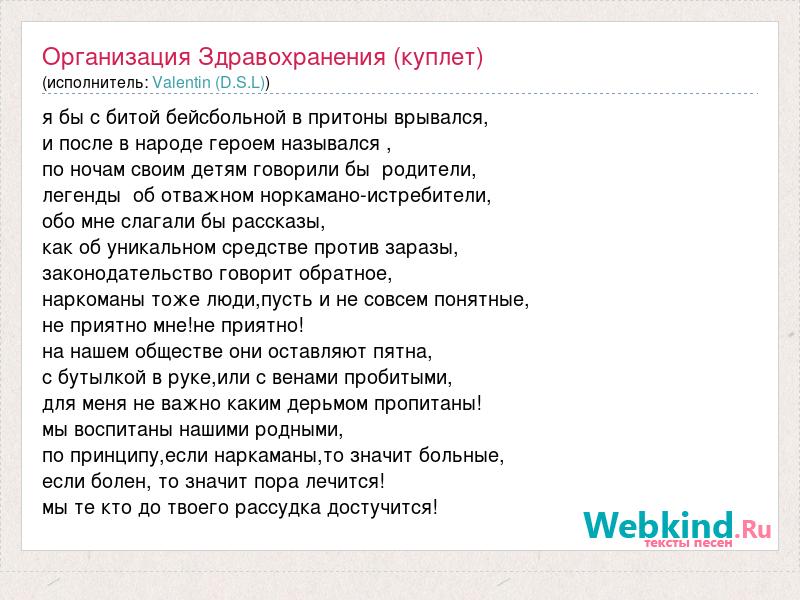 Организация Здравохранения (куплет)
(исполнитель: Valentin (D.S.L))

я бы с битой бейсбольной в притоны врывался,
и после в народе героем назывался ,
по ночам своим детям говорили бы родители,
легенды об отважном норкамано-истребители,
обо мне слагали бы рассказы,
как об уникальном средстве против заразы,
законодательство говорит обратное,
наркоманы тоже люди,пусть и не совсем понятные,
не приятно мне!не приятно!
на нашем обществе они оставляют пятна,
с бутылкой в руке,или с венами пробитыми,
для меня не важно каким дерьмом пропитаны!
мы воспитаны нашими родными,
по принципу,если наркаманы,то значит больные,
если болен, то значит пора лечится!
мы те кто до твоего рассудка достучится!

Webkind.Ru
тексты песен